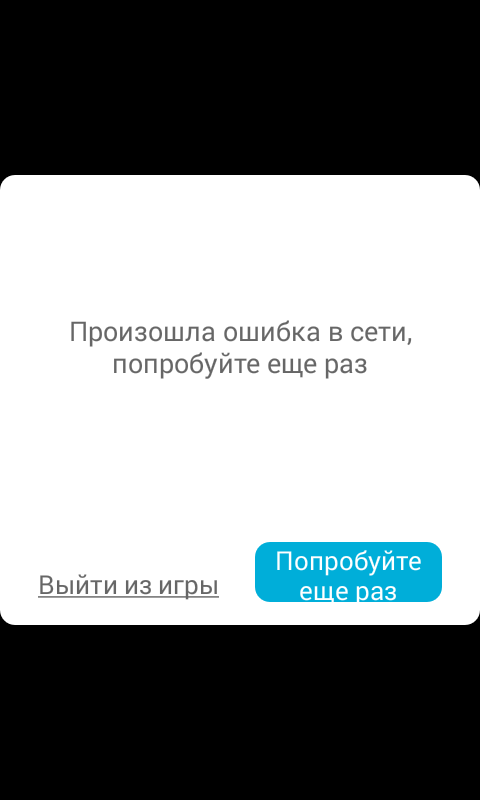 Произошла ошибка в сети, попробуйте еще раз

Выйти из игры

Попробуйте еще раз